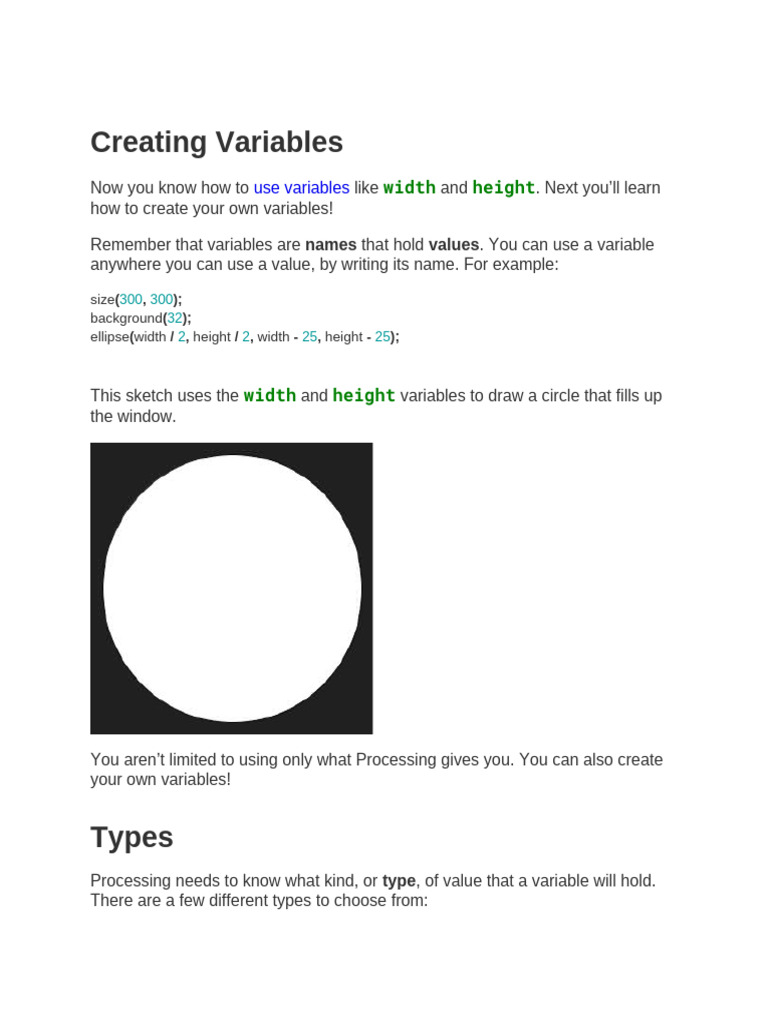 Creating Variables

Now you know how to use variables like width and height. Next you'll learn how to create your own variables!

Remember that variables are names that hold values. You can use a variable anywhere you can use a value, by writing its name. For example:

size(300, 300);
background(32);
ellipse(width / 2, height / 2, width - 25, height - 25);

This sketch uses the width and height variables to draw a circle that fills up the window.

You aren't limited to using only what Processing gives you. You can also create your own variables!

Types

Processing needs to know what kind, or type, of value that a variable will hold. There are a few different types to choose from: